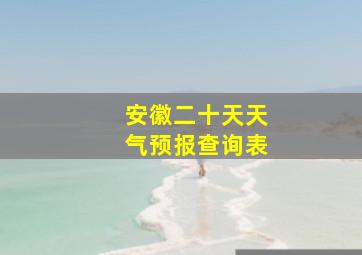 安徽二十天天气预报查询表